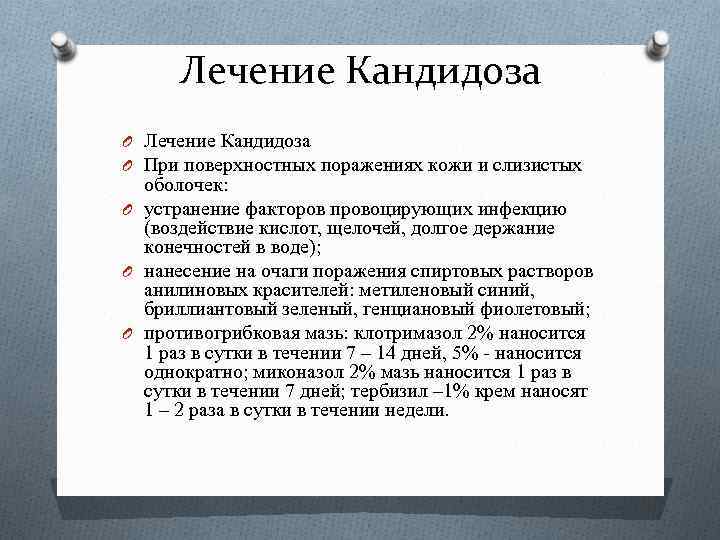 Лечение Кандидоза

Лечение Кандидоза

При поверхностных поражениях кожи и слизистых оболочек:

устранение факторов провоцирующих инфекцию (воздействие кислот, щелочей, долгое держание конечностей в воде);

нанесение на очаги поражения спиртовых растворов анилиновых красителей: метиленовый синий, бриллиантовый зеленый, генциановый фиолетовый;

противогрибковая мазь: клотримазол 2% наносится 1 раз в сутки в течении 7 – 14 дней, 5% - наносится однократно; миконазол 2% мазь наносится 1 раз в сутки в течении 7 дней; тербизил –1% крем наносят 1 – 2 раза в сутки в течении недели.